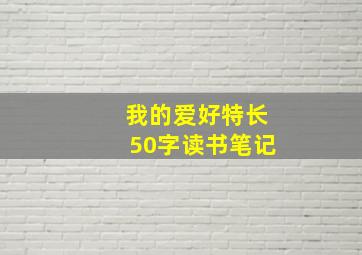 我的爱好特长
50字读书笔记